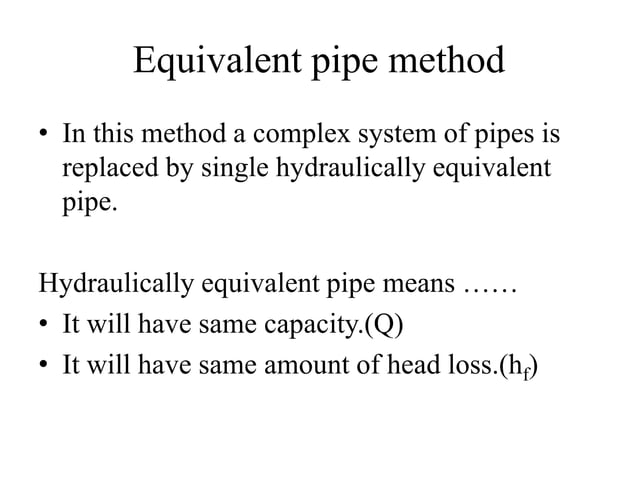 Equivalent pipe method

• In this method a complex system of pipes is replaced by single hydraulically equivalent pipe.

Hydraulically equivalent pipe means ……
• It will have same capacity.(Q)
• It will have same amount of head loss.($h_f$)